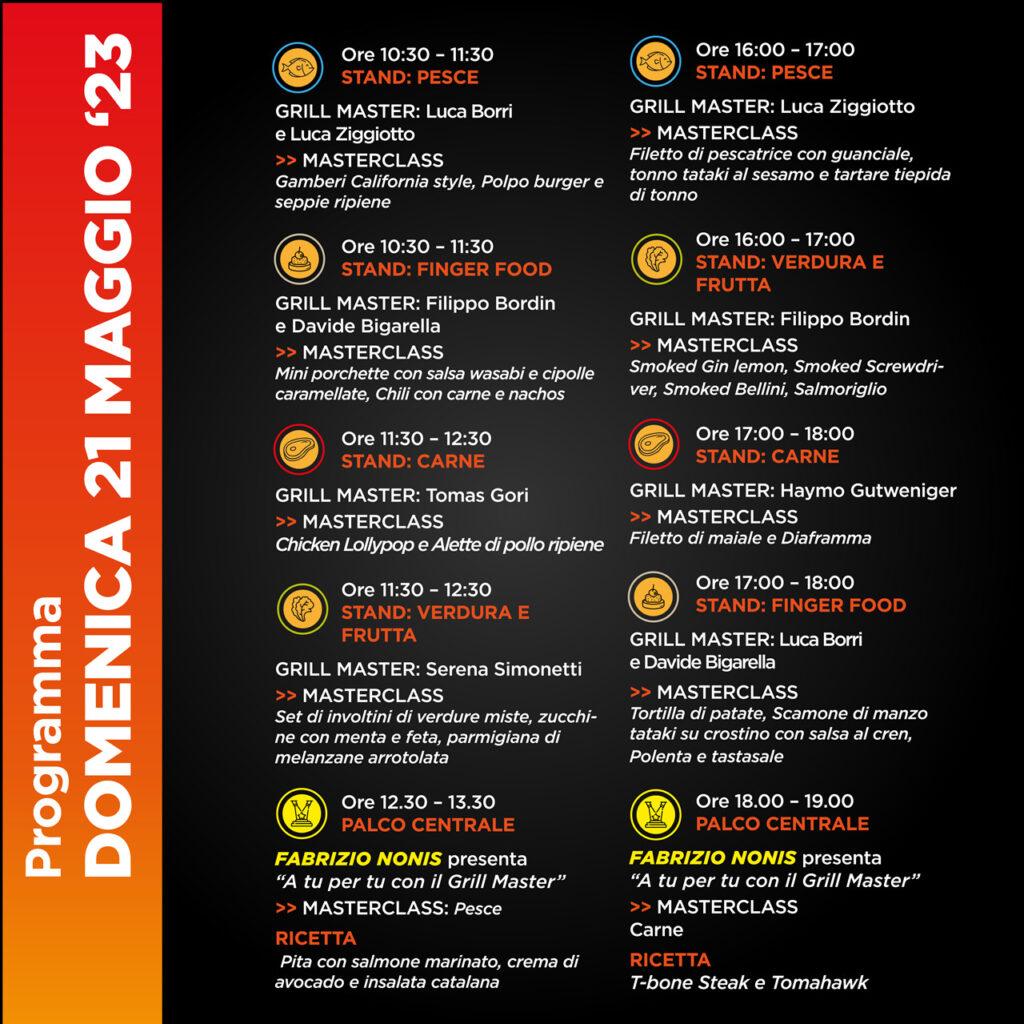 Programma
DOMENICA 21 MAGGIO '23

Ore 10:30 – 11:30
STAND: PESCE

GRILL MASTER: Luca Borri e Luca Ziggiotto

>> MASTERCLASS
Gamberi California style, Polpo burger e seppie ripiene

Ore 10:30 – 11:30
STAND: FINGER FOOD

GRILL MASTER: Filippo Bordin e Davide Bigarella

>> MASTERCLASS
Mini porchette con salsa wasabi e cipolle caramellate, Chili con carne e nachos

Ore 11:30 – 12:30
STAND: CARNE

GRILL MASTER: Tomas Gori

>> MASTERCLASS
Chicken Lollypop e Alette di pollo ripiene

Ore 11:30 – 12:30
STAND: VERDURA E FRUTTA

GRILL MASTER: Serena Simonetti

>> MASTERCLASS
Set di involtini di verdure miste, zucchine con menta e feta, parmigiana di melanzane arrotolata

Ore 12.30 – 13.30
PALCO CENTRALE

FABRIZIO NONIS presenta
"A tu per tu con il Grill Master"

>> MASTERCLASS: Pesce

RICETTA
Pita con salmone marinato, crema di avocado e insalata catalana

Ore 16:00 – 17:00
STAND: PESCE

GRILL MASTER: Luca Ziggiotto

>> MASTERCLASS
Filetto di pescatrice con guanciale, tonno tataki al sesamo e tartare tiepida di tonno

Ore 16:00 – 17:00
STAND: VERDURA E FRUTTA

GRILL MASTER: Filippo Bordin

>> MASTERCLASS
Smoked Gin lemon, Smoked Screwdriver, Smoked Bellini, Salmoriglio

Ore 17:00 – 18:00
STAND: CARNE

GRILL MASTER: Haymo Gutweniger

>> MASTERCLASS
Filetto di maiale e Diaframma

Ore 17:00 – 18:00
STAND: FINGER FOOD

GRILL MASTER: Luca Borri e Davide Bigarella

>> MASTERCLASS
Tortilla di patate, Scamone di manzo tataki su crostino con salsa al cren, Polenta e tastasale

Ore 18.00 – 19.00
PALCO CENTRALE

FABRIZIO NONIS presenta
"A tu per tu con il Grill Master"

>> MASTERCLASS
Carne

RICETTA
T-bone Steak e Tomahawk